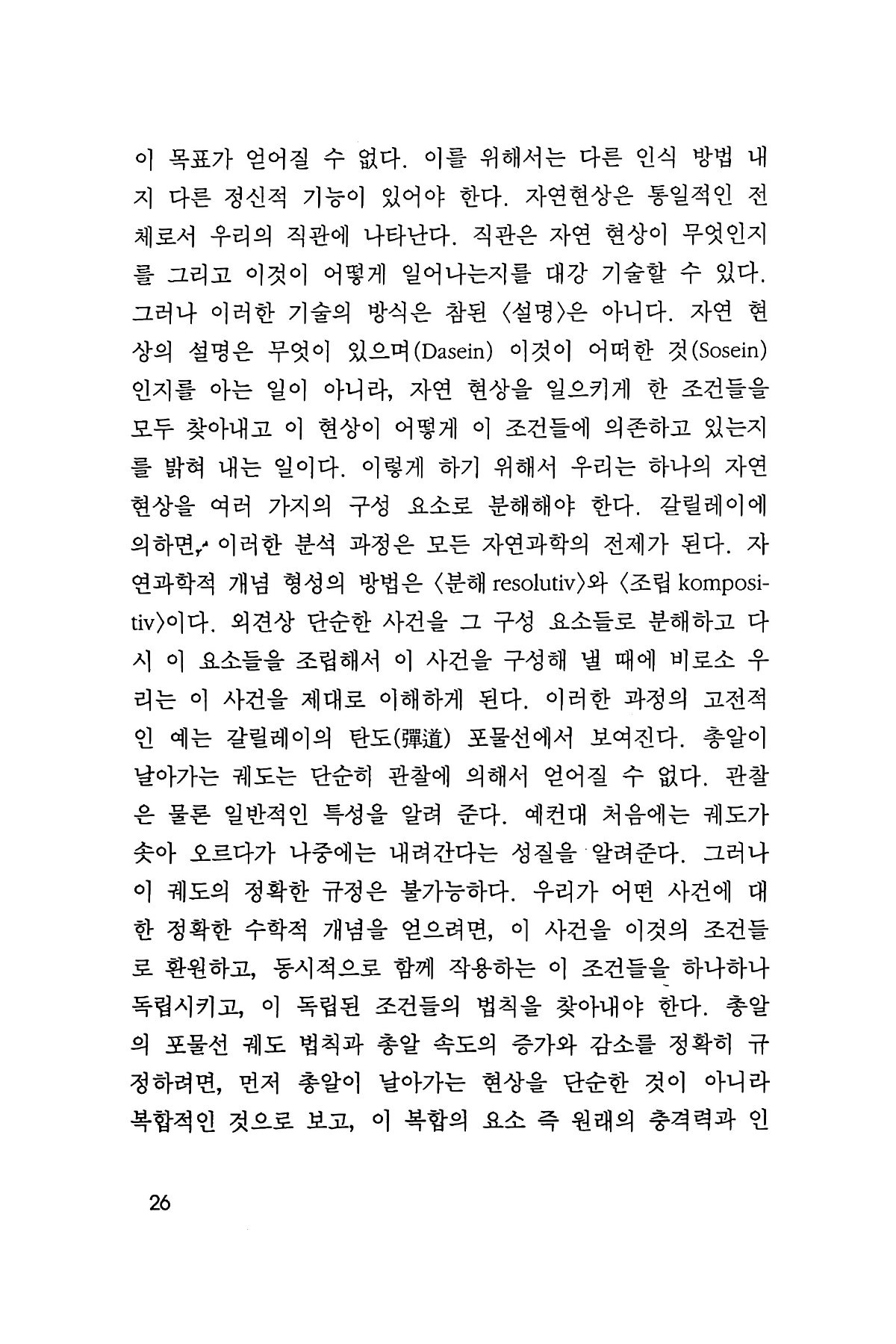 이 목표가 얻어질 수 없다. 이를 위해서는 다른 인식 방법 내지 다른 정신적 기능이 있어야 한다. 자연현상은 통일적인 전체로서 우리의 직관에 나타난다. 직관은 자연 현상이 무엇인지를 그리고 이것이 어떻게 일어나는지를 대강 기술할 수 있다. 그러나 이러한 기술의 방식은 참된 〈설명〉은 아니다. 자연 현상의 설명은 무엇이 있으며(Dasein) 이것이 어떠한 것(Sosein)인지를 아는 일이 아니라, 자연 현상을 일으키게 한 조건들을 모두 찾아내고 이 현상이 어떻게 이 조건들에 의존하고 있는지를 밝혀 내는 일이다. 이렇게 하기 위해서 우리는 하나의 자연 현상을 여러 가지의 구성 요소로 분해해야 한다. 갈릴레이에 의하면, 이러한 분석 과정은 모든 자연과학의 전제가 된다. 자연과학적 개념 형성의 방법은 〈분해 resolutiv〉와 〈조립 kompositiv〉이다. 외견상 단순한 사건을 그 구성 요소들로 분해하고 다시 이 요소들을 조립해서 이 사건을 구성해 낼 때에 비로소 우리는 이 사건을 제대로 이해하게 된다. 이러한 과정의 고전적인 예는 갈릴레이의 탄도(彈道) 포물선에서 보여진다. 총알이 날아가는 궤도는 단순히 관찰에 의해서 얻어질 수 없다. 관찰은 물론 일반적인 특성을 알려 준다. 예컨대 처음에는 궤도가 솟아 오르다가 나중에는 내려간다는 성질을 알려준다. 그러나 이 궤도의 정확한 규정은 불가능하다. 우리가 어떤 사건에 대한 정확한 수학적 개념을 얻으려면, 이 사건을 이것의 조건들로 환원하고, 동시적으로 함께 작용하는 이 조건들을 하나하나 독립시키고, 이 독립된 조건들의 법칙을 찾아내야 한다. 총알의 포물선 궤도 법칙과 총알 속도의 증가와 감소를 정확히 규정하려면, 먼저 총알이 날아가는 현상을 단순한 것이 아니라 복합적인 것으로 보고, 이 복합의 요소 즉 원래의 충격력과 인

26